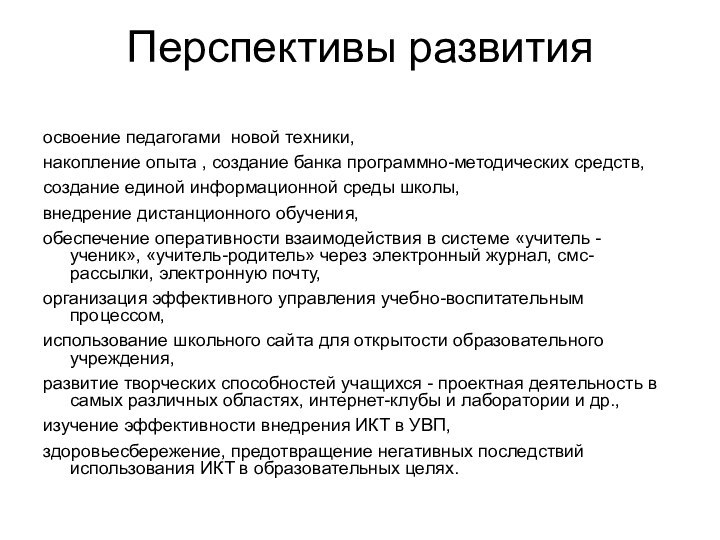 Перспективы развития

освоение педагогами новой техники,

накопление опыта , создание банка программно-методических средств,

создание единой информационной среды школы,

внедрение дистанционного обучения,

обеспечение оперативности взаимодействия в системе «учитель - ученик», «учитель-родитель» через электронный журнал, смс-рассылки, электронную почту,

организация эффективного управления учебно-воспитательным процессом,

использование школьного сайта для открытости образовательного учреждения,

развитие творческих способностей учащихся - проектная деятельность в самых различных областях, интернет-клубы и лаборатории и др.,

изучение эффективности внедрения ИКТ в УВП,

здоровьесбережение, предотвращение негативных последствий использования ИКТ в образовательных целях.